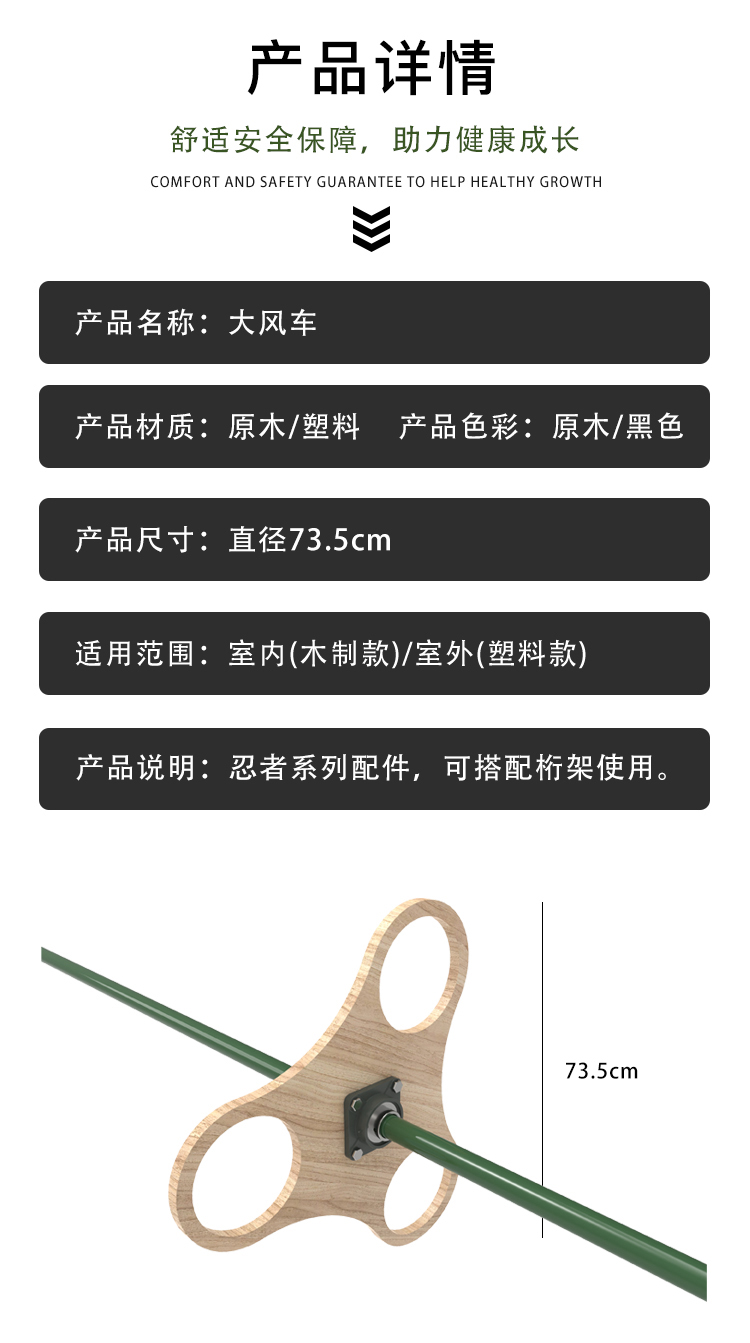 产品详情

舒适安全保障，助力健康成长

COMFORT AND SAFETY GUARANTEE TO HELP HEALTHY GROWTH

产品名称：大风车

产品材质：原木/塑料 产品色彩：原木/黑色

产品尺寸：直径73.5cm

适用范围：室内(木制款)/室外(塑料款)

产品说明：忍者系列配件，可搭配桁架使用。

73.5cm